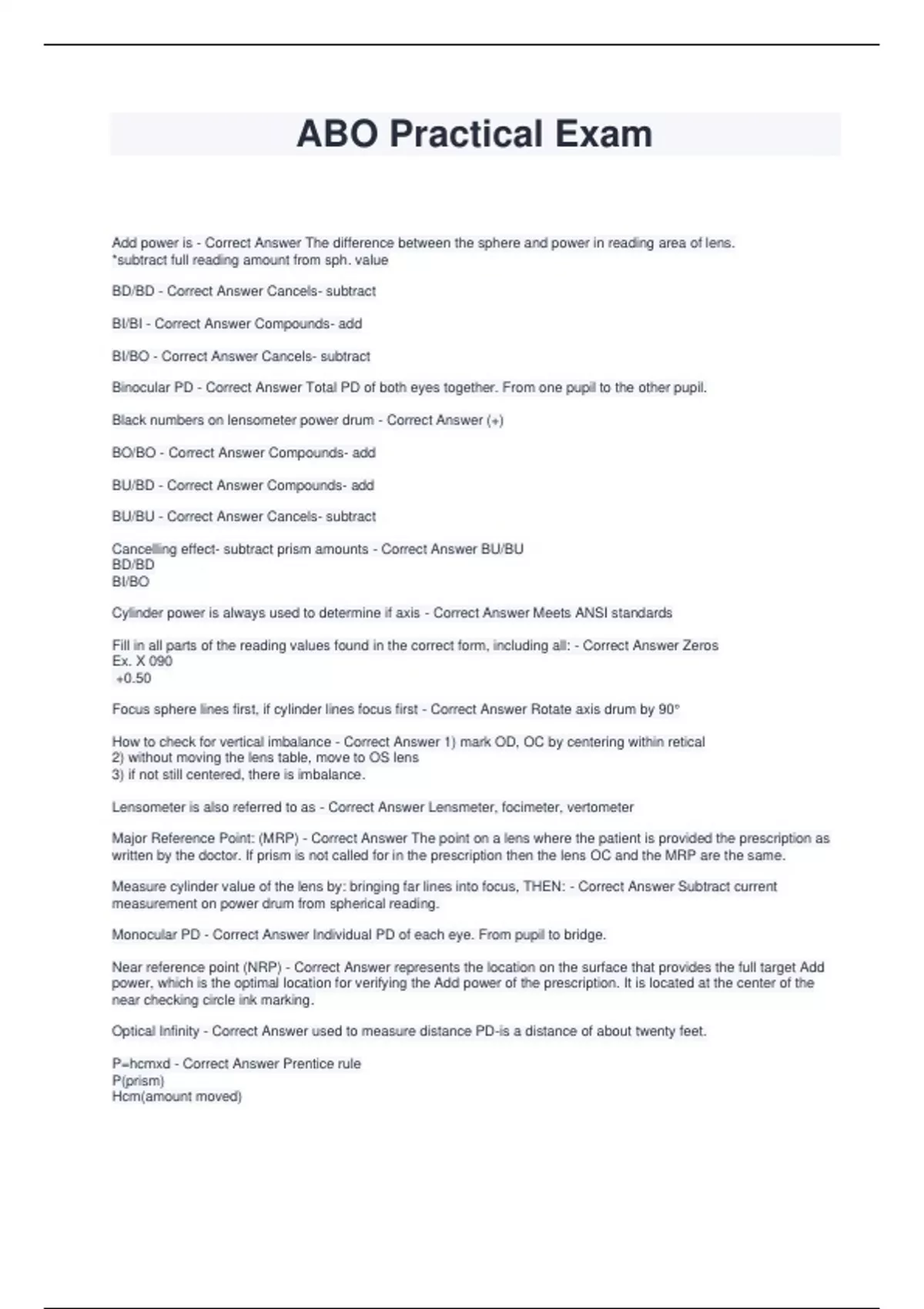 ABO Practical Exam

Add power is - Correct Answer The difference between the sphere and power in reading area of lens. *subtract full reading amount from sph. value

BD/BD - Correct Answer Cancels- subtract

BI/BI - Correct Answer Compounds- add

BI/BO - Correct Answer Cancels- subtract

Binocular PD - Correct Answer Total PD of both eyes together. From one pupil to the other pupil.

Black numbers on lensometer power drum - Correct Answer (+)

BO/BO - Correct Answer Compounds- add

BU/BD - Correct Answer Compounds- add

BU/BU - Correct Answer Cancels- subtract

Cancelling effect- subtract prism amounts - Correct Answer BU/BU
BD/BD
BI/BO

Cylinder power is always used to determine if axis - Correct Answer Meets ANSI standards

Fill in all parts of the reading values found in the correct form, including all: - Correct Answer Zeros
Ex. X 090
+0.50

Focus sphere lines first, if cylinder lines focus first - Correct Answer Rotate axis drum by 90°

How to check for vertical imbalance - Correct Answer 1) mark OD, OC by centering within retical
2) without moving the lens table, move to OS lens
3) if not still centered, there is imbalance.

Lensometer is also referred to as - Correct Answer Lensmeter, focimeter, vertometer

Major Reference Point: (MRP) - Correct Answer The point on a lens where the patient is provided the prescription as written by the doctor. If prism is not called for in the prescription then the lens OC and the MRP are the same.

Measure cylinder value of the lens by: bringing far lines into focus, THEN: - Correct Answer Subtract current measurement on power drum from spherical reading.

Monocular PD - Correct Answer Individual PD of each eye. From pupil to bridge.

Near reference point (NRP) - Correct Answer represents the location on the surface that provides the full target Add power, which is the optimal location for verifying the Add power of the prescription. It is located at the center of the near checking circle ink marking.

Optical Infinity - Correct Answer used to measure distance PD-is a distance of about twenty feet.

P=hcmxd - Correct Answer Prentice rule
P(prism)
Hcm(amount moved)